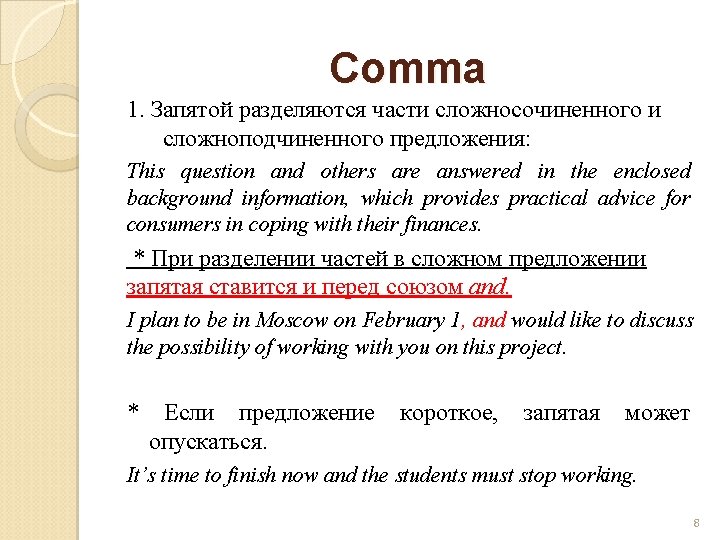 Comma

1. Запятой разделяются части сложносочиненного и сложноподчиненного предложения:

This question and others are answered in the enclosed background information, which provides practical advice for consumers in coping with their finances.

* При разделении частей в сложном предложении запятая ставится и перед союзом and.

I plan to be in Moscow on February 1, and would like to discuss the possibility of working with you on this project.

* Если предложение короткое, запятая может опускаться.

It's time to finish now and the students must stop working.

8